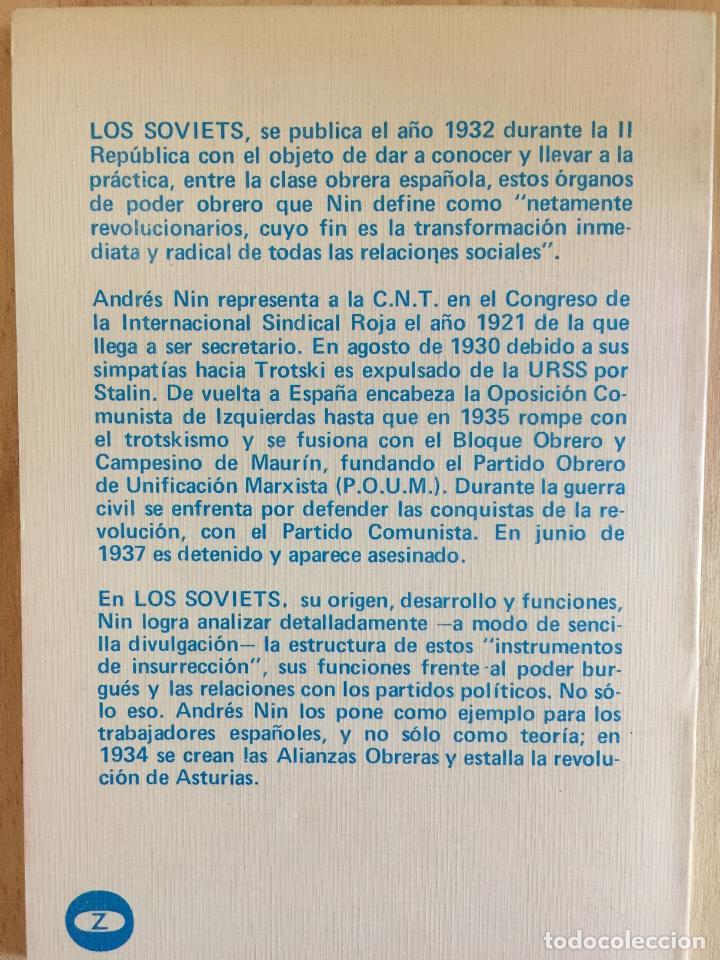 LOS SOVIETS, se publica el año 1932 durante la II República con el objeto de dar a conocer y llevar a la práctica, entre la clase obrera española, estos órganos de poder obrero que Nin define como "netamente revolucionarios, cuyo fin es la transformación inmediata y radical de todas las relaciones sociales".

Andrés Nin representa a la C.N.T. en el Congreso de la Internacional Sindical Roja el año 1921 de la que llega a ser secretario. En agosto de 1930 debido a sus simpatías hacia Trotski es expulsado de la URSS por Stalin. De vuelta a España encabeza la Oposición Comunista de Izquierdas hasta que en 1935 rompe con el trotskismo y se fusiona con el Bloque Obrero y Campesino de Maurín, fundando el Partido Obrero de Unificación Marxista (P.O.U.M.). Durante la guerra civil se enfrenta por defender las conquistas de la revolución, con el Partido Comunista. En junio de 1937 es detenido y aparece asesinado.

En LOS SOVIETS, su origen, desarrollo y funciones, Nin logra analizar detalladamente —a modo de sencilla divulgación— la estructura de estos "instrumentos de insurrección", sus funciones frente al poder burgués y las relaciones con los partidos políticos. No sólo eso. Andrés Nin los pone como ejemplo para los trabajadores españoles, y no sólo como teoría; en 1934 se crean las Alianzas Obreras y estalla la revolución de Asturias.

Z

todocoleccion